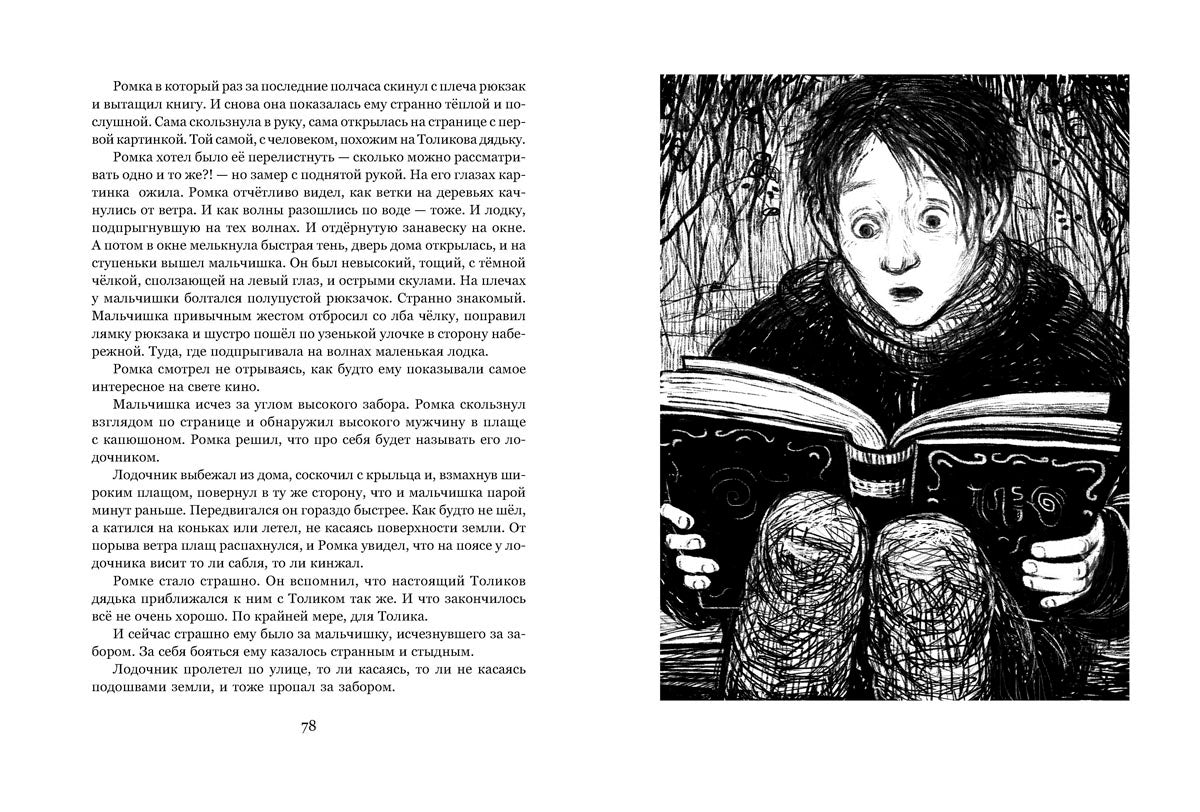 Ромка в который раз за последние полчаса скинул с плеча рюкзак и вытащил книгу. И снова она показалась ему странно тёплой и послушной. Сама скользнула в руку, сама открылась на странице с первой картинкой. Той самой, с человеком, похожим на Толикова дядьку.

Ромка хотел было её перелистнуть — сколько можно рассматривать одно и то же?! — но замер с поднятой рукой. На его глазах картинка ожила. Ромка отчётливо видел, как ветки на деревьях качнулись от ветра. И как волны разошлись по воде — тоже. И лодку, подпрыгнувшую на тех волнах. И отдёрнутую занавеску на окне. А потом в окне мелькнула быстрая тень, дверь дома открылась, и на ступеньки вышел мальчишка. Он был невысокий, тощий, с тёмной чёлкой, сползающей на левый глаз, и острыми скулами. На плечах у мальчишки болтался полупустой рюкзачок. Странно знакомый. Мальчишка привычным жестом отбросил со лба чёлку, поправил лямку рюкзака и шустро пошёл по узенькой улочке в сторону набережной. Туда, где подпрыгивала на волнах маленькая лодка.

Ромка смотрел не отрываясь, как будто ему показывали самое интересное на свете кино.

Мальчишка исчез за углом высокого забора. Ромка скользнул взглядом по странице и обнаружил высокого мужчину в плаще с капюшоном. Ромка решил, что про себя будет называть его лодочником.

Лодочник выбежал из дома, соскочил с крыльца и, взмахнув широким плащом, повернул в ту же сторону, что и мальчишка парой минут раньше. Передвигался он гораздо быстрее. Как будто не шёл, а катился на коньках или летел, не касаясь поверхности земли. От порыва ветра плащ распахнулся, и Ромка увидел, что на поясе у лодочника висит то ли сабля, то ли кинжал.

Ромке стало страшно. Он вспомнил, что настоящий Толиков дядька приближался к ним с Толиком так же. И что закончилось всё не очень хорошо. По крайней мере, для Толика.

И сейчас страшно ему было за мальчишку, исчезнувшего за забором. За себя бояться ему казалось странным и стыдным.

Лодочник пролетел по улице, то ли касаясь, то ли не касаясь подошвами земли, и тоже пропал за забором.

78